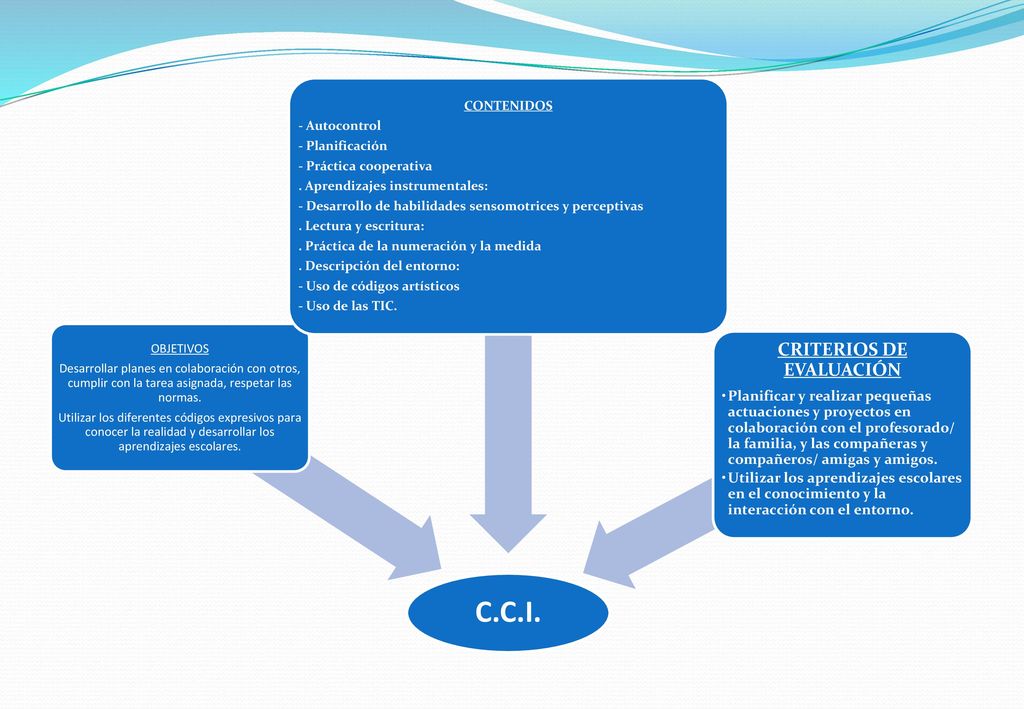 CONTENIDOS
- Autocontrol
- Planificación
- Práctica cooperativa
. Aprendizajes instrumentales:
- Desarrollo de habilidades sensomotrices y perceptivas
. Lectura y escritura:
. Práctica de la numeración y la medida
. Descripción del entorno:
- Uso de códigos artísticos
- Uso de las TIC.

OBJETIVOS
Desarrollar planes en colaboración con otros, cumplir con la tarea asignada, respetar las normas.
Utilizar los diferentes códigos expresivos para conocer la realidad y desarrollar los aprendizajes escolares.

CRITERIOS DE EVALUACIÓN
• Planificar y realizar pequeñas actuaciones y proyectos en colaboración con el profesorado/ la familia, y las compañeras y compañeros/ amigas y amigos.
• Utilizar los aprendizajes escolares en el conocimiento y la interacción con el entorno.

C.C.I.